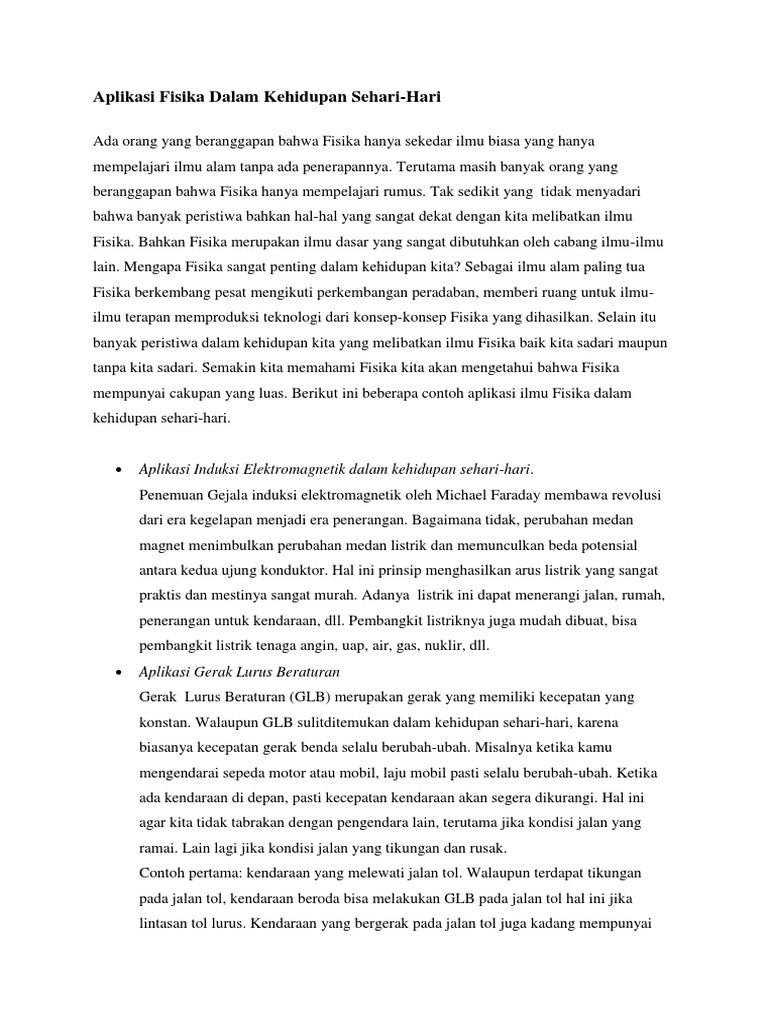 Aplikasi Fisika Dalam Kehidupan Sehari-Hari

Ada orang yang beranggapan bahwa Fisika hanya sekedar ilmu biasa yang hanya mempelajari ilmu alam tanpa ada penerapannya. Terutama masih banyak orang yang beranggapan bahwa Fisika hanya mempelajari rumus. Tak sedikit yang tidak menyadari bahwa banyak peristiwa bahkan hal-hal yang sangat dekat dengan kita melibatkan ilmu Fisika. Bahkan Fisika merupakan ilmu dasar yang sangat dibutuhkan oleh cabang ilmu-ilmu lain. Mengapa Fisika sangat penting dalam kehidupan kita? Sebagai ilmu alam paling tua Fisika berkembang pesat mengikuti perkembangan peradaban, memberi ruang untuk ilmu-ilmu terapan memproduksi teknologi dari konsep-konsep Fisika yang dihasilkan. Selain itu banyak peristiwa dalam kehidupan kita yang melibatkan ilmu Fisika baik kita sadari maupun tanpa kita sadari. Semakin kita memahami Fisika kita akan mengetahui bahwa Fisika mempunyai cakupan yang luas. Berikut ini beberapa contoh aplikasi ilmu Fisika dalam kehidupan sehari-hari.

• Aplikasi Induksi Elektromagnetik dalam kehidupan sehari-hari.
Penemuan Gejala induksi elektromagnetik oleh Michael Faraday membawa revolusi dari era kegelapan menjadi era penerangan. Bagaimana tidak, perubahan medan magnet menimbulkan perubahan medan listrik dan memunculkan beda potensial antara kedua ujung konduktor. Hal ini prinsip menghasilkan arus listrik yang sangat praktis dan mestinya sangat murah. Adanya listrik ini dapat menerangi jalan, rumah, penerangan untuk kendaraan, dll. Pembangkit listriknya juga mudah dibuat, bisa pembangkit listrik tenaga angin, uap, air, gas, nuklir, dll.

• Aplikasi Gerak Lurus Beraturan
Gerak Lurus Beraturan (GLB) merupakan gerak yang memiliki kecepatan yang konstan. Walaupun GLB sulitditemukan dalam kehidupan sehari-hari, karena biasanya kecepatan gerak benda selalu berubah-ubah. Misalnya ketika kamu mengendarai sepeda motor atau mobil, laju mobil pasti selalu berubah-ubah. Ketika ada kendaraan di depan, pasti kecepatan kendaraan akan segera dikurangi. Hal ini agar kita tidak tabrakan dengan pengendara lain, terutama jika kondisi jalan yang ramai. Lain lagi jika kondisi jalan yang tikungan dan rusak.
Contoh pertama: kendaraan yang melewati jalan tol. Walaupun terdapat tikungan pada jalan tol, kendaraan beroda bisa melakukan GLB pada jalan tol hal ini jika lintasan tol lurus. Kendaraan yang bergerak pada jalan tol juga kadang mempunyai